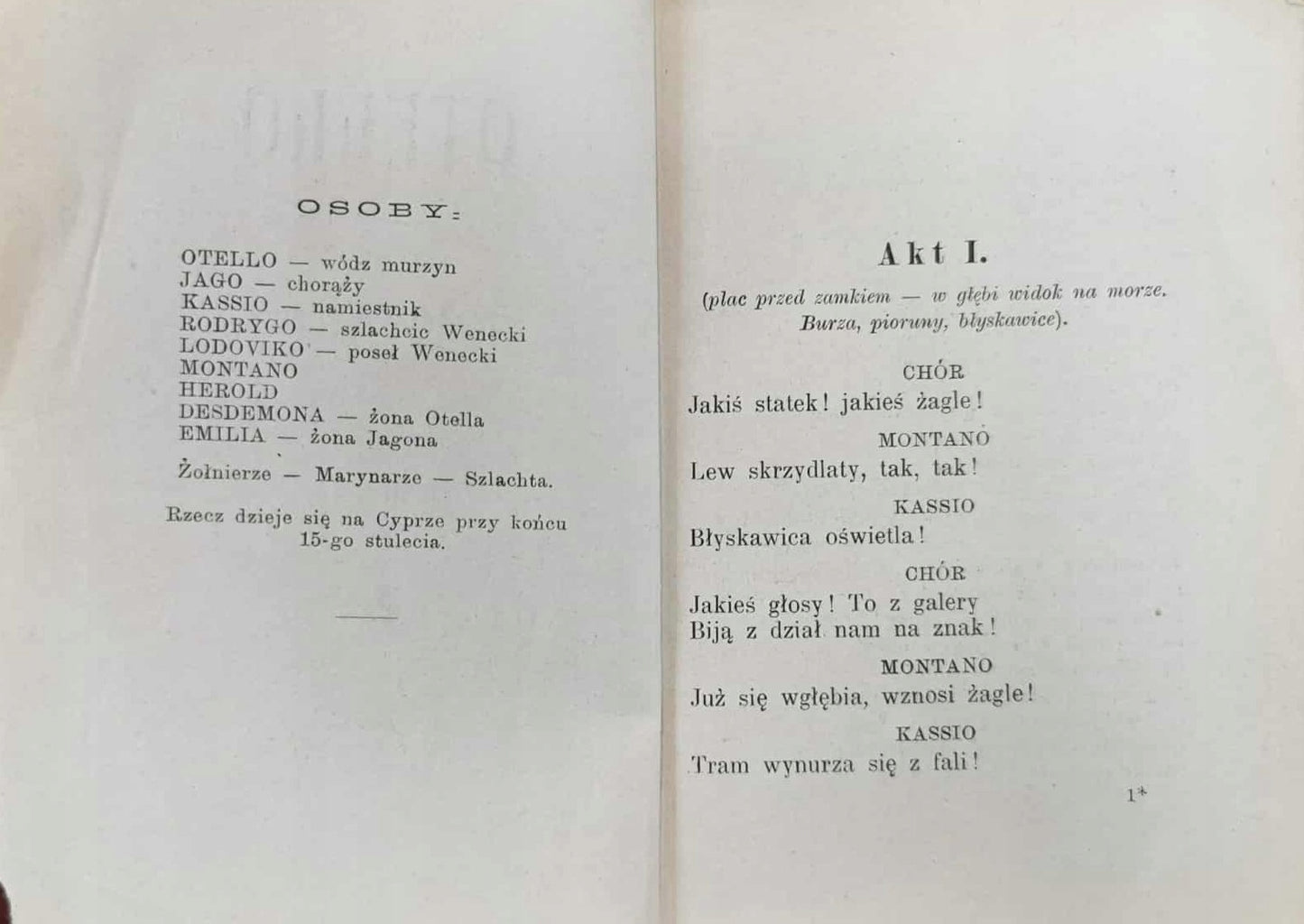 OSOBY:

OTELLO — wódz murzyn
JAGO — chorąży
KASSIO — namiestnik
RODRYGO — szlachcic Wenecki
LODOVIKO — poseł Wenecki
MONTANO
HEROLD
DESDEMONA — żona Otella
EMILIA — żona Jagona

Żołnierze — Marynarze — Szlachta.

Rzecz dzieje się na Cyprze przy końcu 15-go stulecia.

Akt I.

(plac przed zamkiem — w głębi widok na morze. Burza, pioruny, błyskawice).

CHÓR
Jakiś statek! jakieś żagle!

MONTANO
Lew skrzydlaty, tak, tak!

KASSIO
Błyskawica oświetla!

CHÓR
Jakieś głosy! To z galery
Biją z dział nam na znak!

MONTANO
Już się wgłębia, wznosi żagle!

KASSIO
Tram wynurza się z fali!

1*